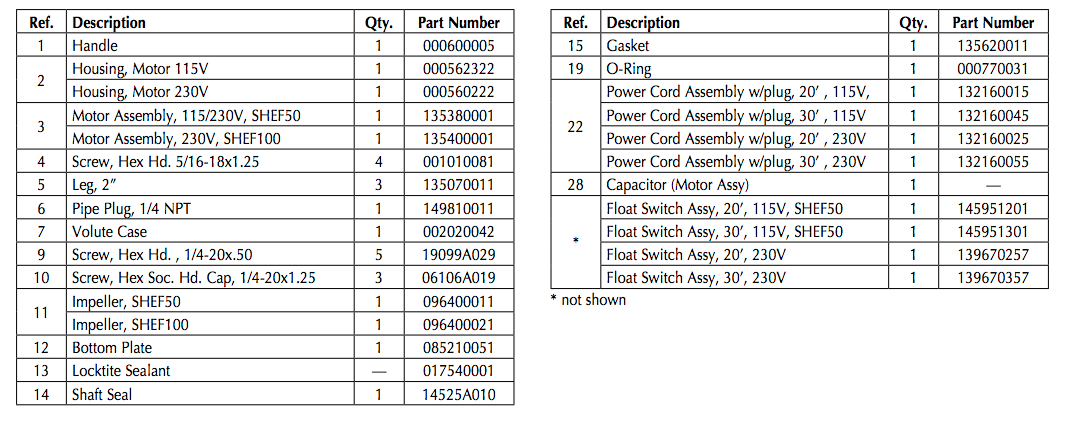 | Ref. | Description | Qty. | Part Number |
|---|---|---|---|
| 1 | Handle | 1 | 000600005 |
| 2 | Housing, Motor 115V | 1 | 000562322 |
|  | Housing, Motor 230V | 1 | 000560222 |
| 3 | Motor Assembly, 115/230V, SHEF50 | 1 | 135380001 |
|  | Motor Assembly, 230V, SHEF100 | 1 | 135400001 |
| 4 | Screw, Hex Hd. 5/16-18x1.25 | 4 | 001010081 |
| 5 | Leg, 2" | 3 | 135070011 |
| 6 | Pipe Plug, 1/4 NPT | 1 | 149810011 |
| 7 | Volute Case | 1 | 002020042 |
| 9 | Screw, Hex Hd. , 1/4-20x.50 | 5 | 19099A029 |
| 10 | Screw, Hex Soc. Hd. Cap, 1/4-20x1.25 | 3 | 06106A019 |
| 11 | Impeller, SHEF50 | 1 | 096400011 |
|  | Impeller, SHEF100 | 1 | 096400021 |
| 12 | Bottom Plate | 1 | 085210051 |
| 13 | Locktite Sealant | — | 017540001 |
| 14 | Shaft Seal | 1 | 14525A010 |

| Ref. | Description | Qty. | Part Number |
|---|---|---|---|
| 15 | Gasket | 1 | 135620011 |
| 19 | O-Ring | 1 | 000770031 |
| 22 | Power Cord Assembly w/plug, 20' , 115V, | 1 | 132160015 |
|  | Power Cord Assembly w/plug, 30' , 115V | 1 | 132160045 |
|  | Power Cord Assembly w/plug, 20' , 230V | 1 | 132160025 |
|  | Power Cord Assembly w/plug, 30' , 230V | 1 | 132160055 |
| 28 | Capacitor (Motor Assy) | 1 | — |
| * | Float Switch Assy, 20', 115V, SHEF50 | 1 | 145951201 |
|  | Float Switch Assy, 30', 115V, SHEF50 | 1 | 145951301 |
|  | Float Switch Assy, 20', 230V | 1 | 139670257 |
|  | Float Switch Assy, 30', 230V | 1 | 139670357 |

* not shown